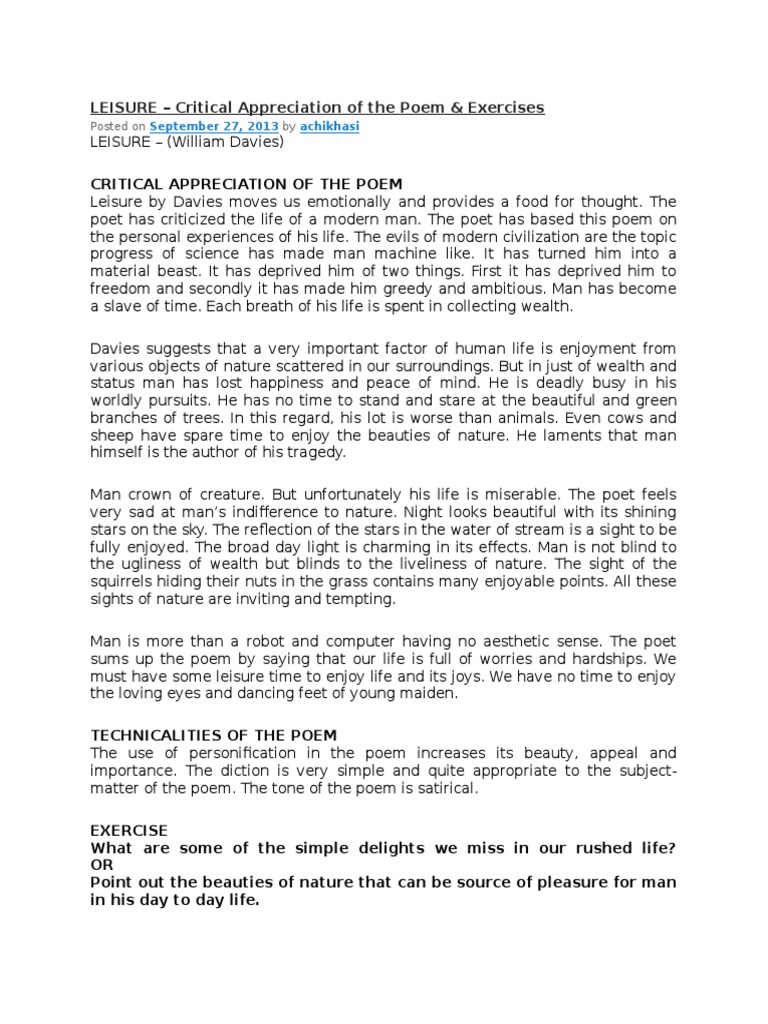 LEISURE – Critical Appreciation of the Poem & Exercises

Posted on September 27, 2013 by achikhasi

LEISURE – (William Davies)

CRITICAL APPRECIATION OF THE POEM

Leisure by Davies moves us emotionally and provides a food for thought. The poet has criticized the life of a modern man. The poet has based this poem on the personal experiences of his life. The evils of modern civilization are the topic progress of science has made man machine like. It has turned him into a material beast. It has deprived him of two things. First it has deprived him to freedom and secondly it has made him greedy and ambitious. Man has become a slave of time. Each breath of his life is spent in collecting wealth.

Davies suggests that a very important factor of human life is enjoyment from various objects of nature scattered in our surroundings. But in just of wealth and status man has lost happiness and peace of mind. He is deadly busy in his worldly pursuits. He has no time to stand and stare at the beautiful and green branches of trees. In this regard, his lot is worse than animals. Even cows and sheep have spare time to enjoy the beauties of nature. He laments that man himself is the author of his tragedy.

Man crown of creature. But unfortunately his life is miserable. The poet feels very sad at man's indifference to nature. Night looks beautiful with its shining stars on the sky. The reflection of the stars in the water of stream is a sight to be fully enjoyed. The broad day light is charming in its effects. Man is not blind to the ugliness of wealth but blinds to the liveliness of nature. The sight of the squirrels hiding their nuts in the grass contains many enjoyable points. All these sights of nature are inviting and tempting.

Man is more than a robot and computer having no aesthetic sense. The poet sums up the poem by saying that our life is full of worries and hardships. We must have some leisure time to enjoy life and its joys. We have no time to enjoy the loving eyes and dancing feet of young maiden.

TECHNICALITIES OF THE POEM

The use of personification in the poem increases its beauty, appeal and importance. The diction is very simple and quite appropriate to the subject-matter of the poem. The tone of the poem is satirical.

EXERCISE

What are some of the simple delights we miss in our rushed life?

OR

Point out the beauties of nature that can be source of pleasure for man in his day to day life.